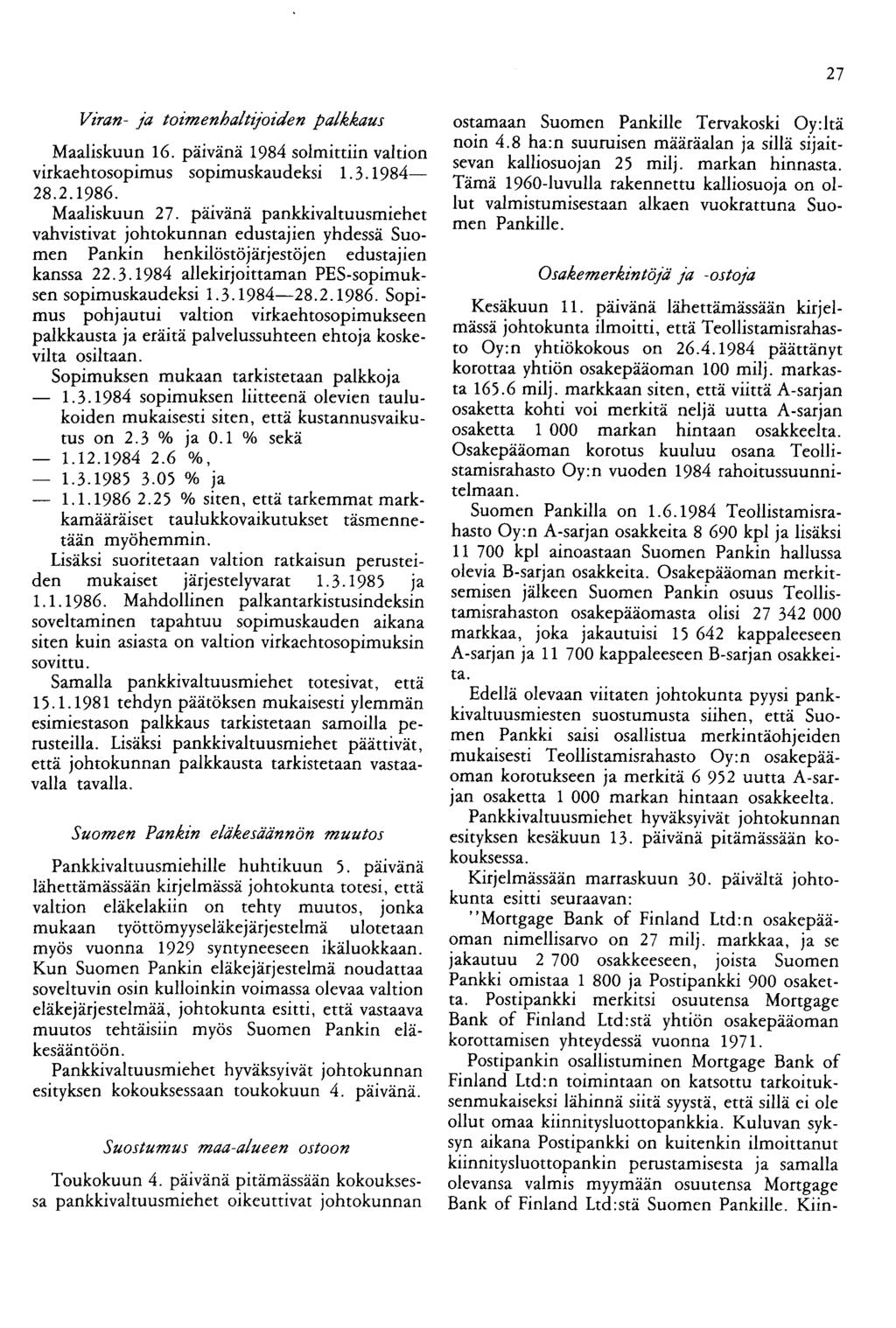 27

Viran- ja toimenhaltijoiden palkkaus

Maaliskuun 16. päivänä 1984 solmittiin valtion virkaehtosopimus sopimuskaudeksi 1.3.1984—28.2.1986.

Maaliskuun 27. päivänä pankkivaltuusmiehet vahvistivat johtokunnan edustajien yhdessä Suomen Pankin henkilöstöjärjestöjen edustajien kanssa 22.3.1984 allekirjoittaman PES-sopimuksen sopimuskaudeksi 1.3.1984—28.2.1986. Sopimus pohjautui valtion virkaehtosopimukseen palkkausta ja eräitä palvelussuhteen ehtoja koskevilta osiltaan.

Sopimuksen mukaan tarkistetaan palkkoja

— 1.3.1984 sopimuksen liitteenä olevien taulukoiden mukaisesti siten, että kustannusvaikutus on 2.3 % ja 0.1 % sekä

— 1.12.1984 2.6 %,

— 1.3.1985 3.05 % ja

— 1.1.1986 2.25 % siten, että tarkemmat markkamääräiset taulukkovaikutukset täsmennetään myöhemmin.

Lisäksi suoritetaan valtion ratkaisun perusteiden mukaiset järjestelyvarat 1.3.1985 ja 1.1.1986. Mahdollinen palkantarkistusindeksin soveltaminen tapahtuu sopimuskauden aikana siten kuin asiasta on valtion virkaehtosopimuksin sovittu.

Samalla pankkivaltuusmiehet totesivat, että 15.1.1981 tehdyn päätöksen mukaisesti ylemmän esimiestason palkkaus tarkistetaan samoilla perusteilla. Lisäksi pankkivaltuusmiehet päättivät, että johtokunnan palkkausta tarkistetaan vastaavalla tavalla.

Suomen Pankin eläkesäännön muutos

Pankkivaltuusmiehille huhtikuun 5. päivänä lähettämässään kirjelmässä johtokunta totesi, että valtion eläkelakiin on tehty muutos, jonka mukaan työttömyyseläkejärjestelmä ulotetaan myös vuonna 1929 syntyneeseen ikäluokkaan. Kun Suomen Pankin eläkejärjestelmä noudattaa soveltuvin osin kulloinkin voimassa olevaa valtion eläkejärjestelmää, johtokunta esitti, että vastaava muutos tehtäisiin myös Suomen Pankin eläkesääntöön.

Pankkivaltuusmiehet hyväksyivät johtokunnan esityksen kokouksessaan toukokuun 4. päivänä.

Suostumus maa-alueen ostoon

Toukokuun 4. päivänä pitämässään kokouksessa pankkivaltuusmiehet oikeuttivat johtokunnan ostamaan Suomen Pankille Tervakoski Oy:ltä noin 4.8 ha:n suuruisen määräalan ja sillä sijaitsevan kalliosuojan 25 milj. markan hinnasta. Tämä 1960-luvulla rakennettu kalliosuoja on ollut valmistumisestaan alkaen vuokrattuna Suomen Pankille.

Osakemerkintöjä ja -ostoja

Kesäkuun 11. päivänä lähettämässään kirjelmässä johtokunta ilmoitti, että Teollistamisrahasto Oy:n yhtiökokous on 26.4.1984 päättänyt korottaa yhtiön osakepääoman 100 milj. markasta 165.6 milj. markkaan siten, että viittä A-sarjan osaketta kohti voi merkitä neljä uutta A-sarjan osaketta 1 000 markan hintaan osakkeelta. Osakepääoman korotus kuuluu osana Teollistamisrahasto Oy:n vuoden 1984 rahoitussuunnitelmaan.

Suomen Pankilla on 1.6.1984 Teollistamisrahasto Oy:n A-sarjan osakkeita 8 690 kpl ja lisäksi 11 700 kpl ainoastaan Suomen Pankin hallussa olevia B-sarjan osakkeita. Osakepääoman merkitsemisen jälkeen Suomen Pankin osuus Teollistamisrahaston osakepääomasta olisi 27 342 000 markkaa, joka jakautuisi 15 642 kappaleeseen A-sarjan ja 11 700 kappaleeseen B-sarjan osakkeita.

Edellä olevaan viitaten johtokunta pyysi pankkivaltuusmiesten suostumusta siihen, että Suomen Pankki saisi osallistua merkintäohjeiden mukaisesti Teollistamisrahasto Oy:n osakepääoman korotukseen ja merkitä 6 952 uutta A-sarjan osaketta 1 000 markan hintaan osakkeelta.

Pankkivaltuusmiehet hyväksyivät johtokunnan esityksen kesäkuun 13. päivänä pitämässään kokouksessa.

Kirjelmässään marraskuun 30. päivältä johtokunta esitti seuraavan:

"Mortgage Bank of Finland Ltd:n osakepääoman nimellisarvo on 27 milj. markkaa, ja se jakautuu 2 700 osakkeeseen, joista Suomen Pankki omistaa 1 800 ja Postipankki 900 osaketta. Postipankki merkitsi osuutensa Mortgage Bank of Finland Ltd:stä yhtiön osakepääoman korottamisen yhteydessä vuonna 1971.

Postipankin osallistuminen Mortgage Bank of Finland Ltd:n toimintaan on katsottu tarkoituksenmukaiseksi lähinnä siitä syystä, että sillä ei ole ollut omaa kiinnitysluottopankkia. Kuluvan syksyn aikana Postipankki on kuitenkin ilmoittanut kiinnitysluottopankin perustamisesta ja samalla olevansa valmis myymään osuutensa Mortgage Bank of Finland Ltd:stä Suomen Pankille. Kiin-